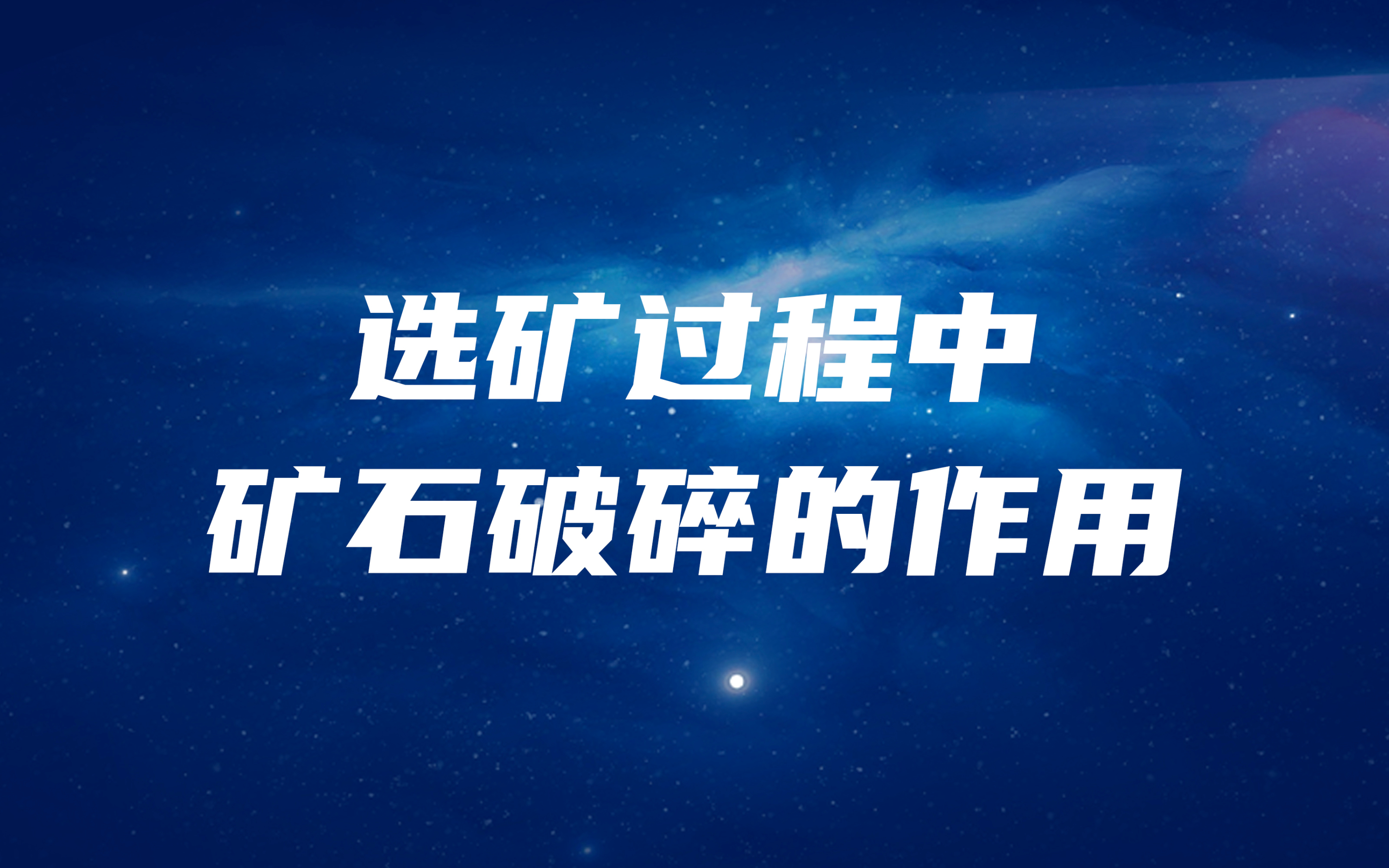 选矿过程中
矿石破碎的作用